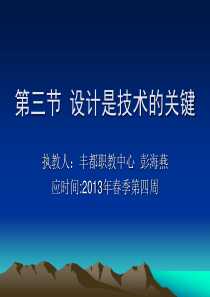 第三节 设计是技术的关键

执教人：丰都职教中心 彭海燕

应时间:2013年春季第四周